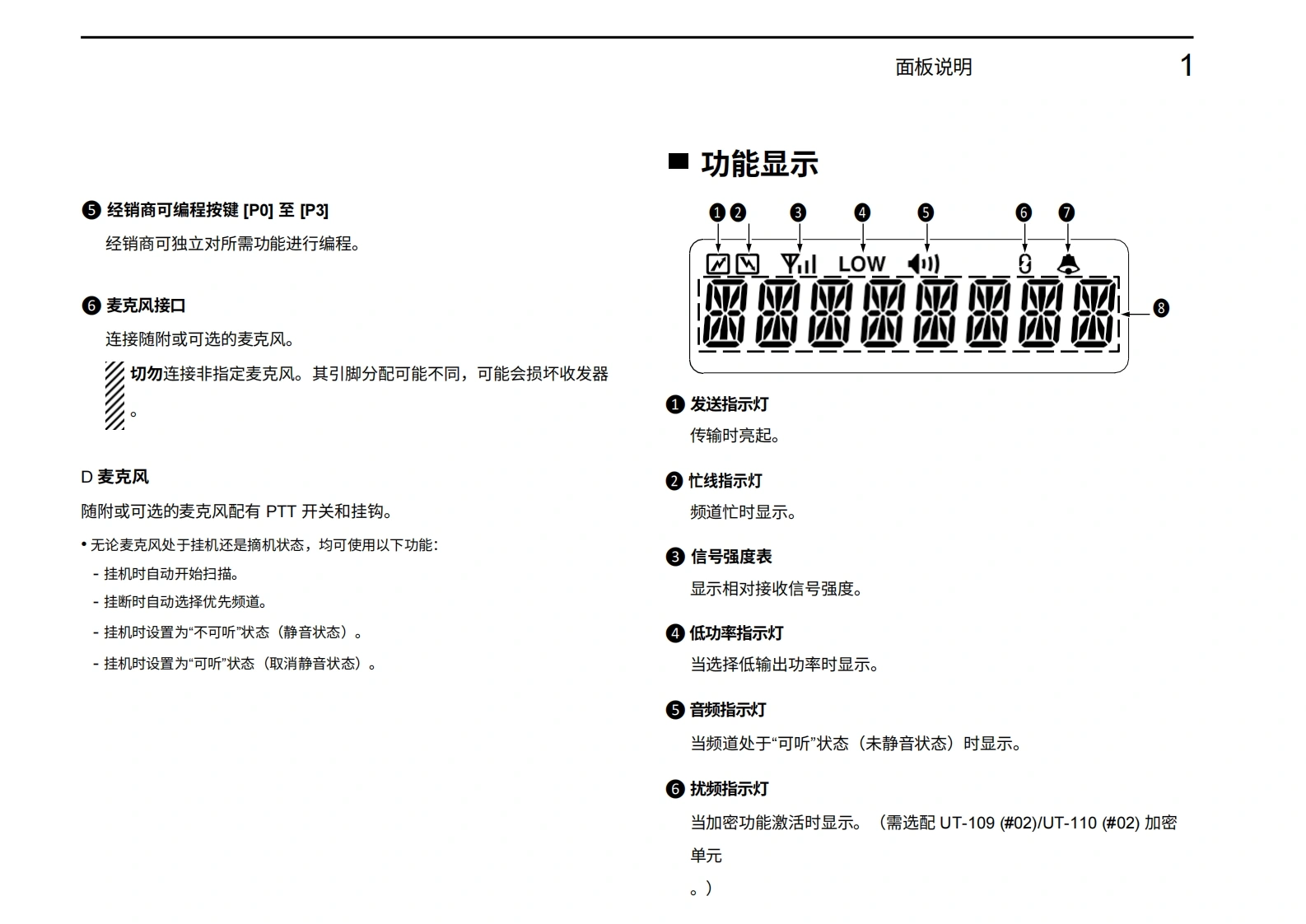 面板说明 1

❺ 经销商可编程按键 [P0] 至 [P3]

经销商可独立对所需功能进行编程。

❻ 麦克风接口

连接随附或可选的麦克风。

切勿连接非指定麦克风。其引脚分配可能不同，可能会损坏收发器。

D 麦克风

随附或可选的麦克风配有 PTT 开关和挂钩。

• 无论麦克风处于挂机还是摘机状态，均可使用以下功能：
- 挂机时自动开始扫描。
- 挂断时自动选择优先频道。
- 挂机时设置为“不可听”状态（静音状态）。
- 挂机时设置为“可听”状态（取消静音状态）。

■ 功能显示

❶ ❷ ❸ ❹ ❺ ❻ ❼

LOW

❽

❶ 发送指示灯

传输时亮起。

❷ 忙线指示灯

频道忙时显示。

❸ 信号强度表

显示相对接收信号强度。

❹ 低功率指示灯

当选择低输出功率时显示。

❺ 音频指示灯

当频道处于“可听”状态（未静音状态）时显示。

❻ 扰频指示灯

当加密功能激活时显示。（需选配 UT-109 (#02)/UT-110 (#02) 加密单元。）